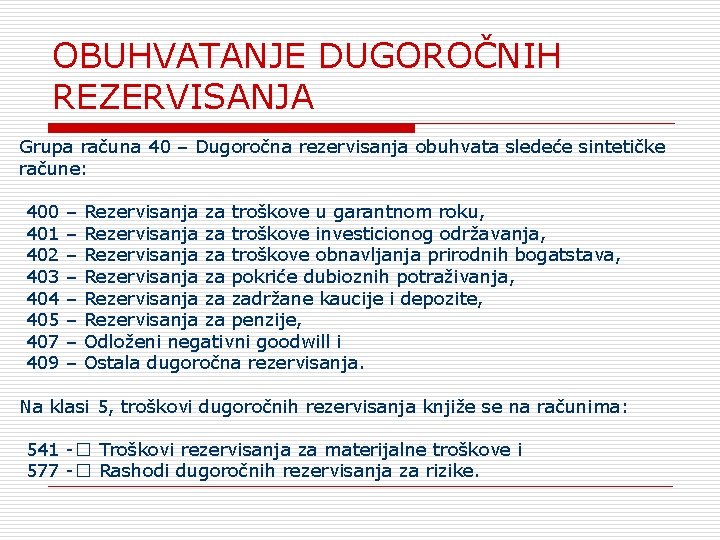 OBUHVATANJE DUGOROČNIH REZERVISANJA

Grupa računa 40 – Dugoročna rezervisanja obuhvata sledeće sintetičke račune:

400 – Rezervisanja za troškove u garantnom roku,
401 – Rezervisanja za troškove investicionog održavanja,
402 – Rezervisanja za troškove obnavljanja prirodnih bogatstava,
403 – Rezervisanja za pokriće dubioznih potraživanja,
404 – Rezervisanja za zadržane kaucije i depozite,
405 – Rezervisanja za penzije,
407 – Odloženi negativni goodwill i
409 – Ostala dugoročna rezervisanja.

Na klasi 5, troškovi dugoročnih rezervisanja knjiže se na računima:

541 -□ Troškovi rezervisanja za materijalne troškove i
577 -□ Rashodi dugoročnih rezervisanja za rizike.